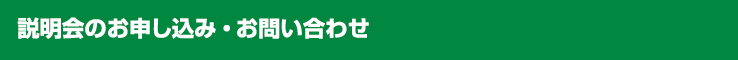 説明会のお申し込み・お問い合わせ